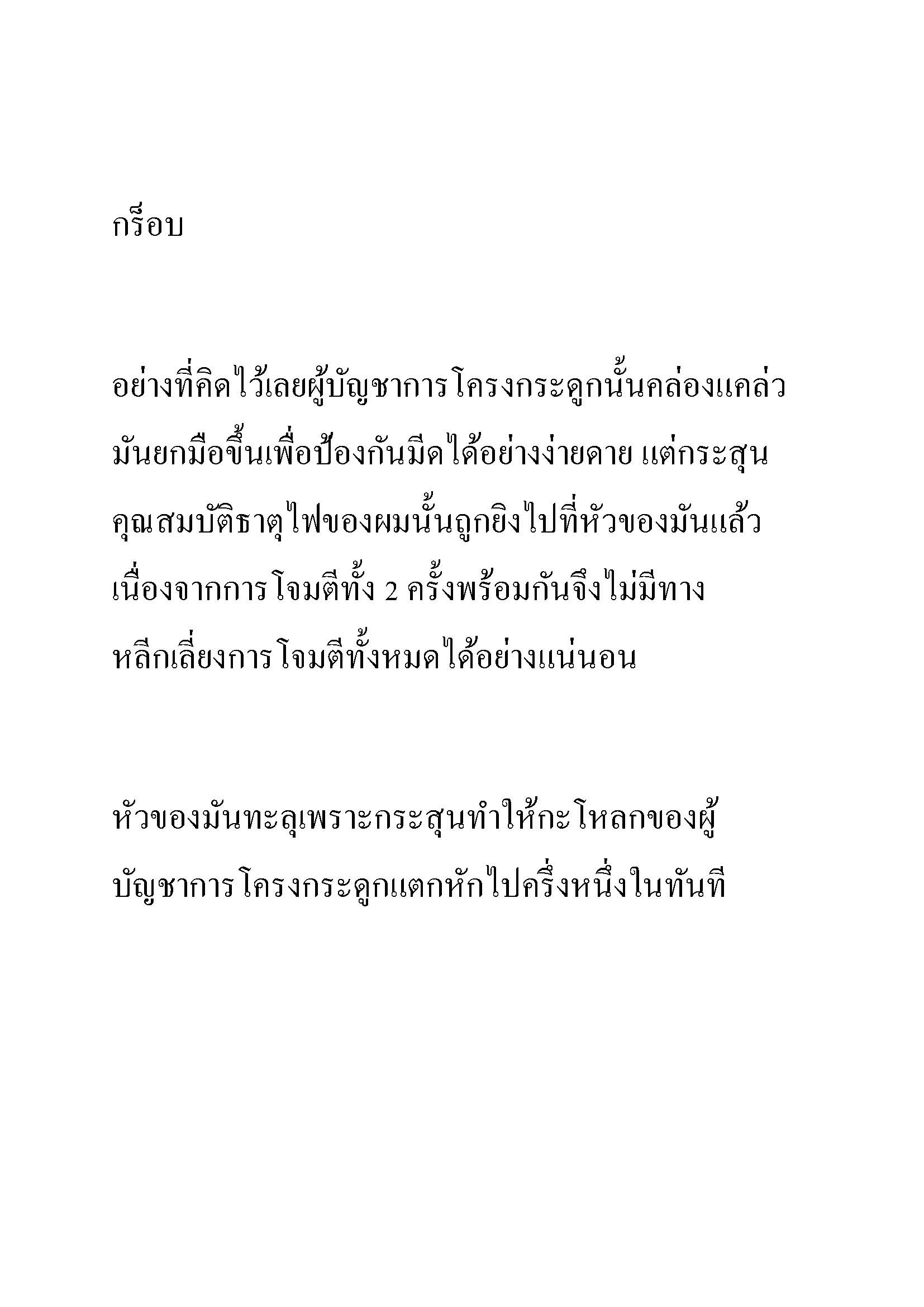 กร็อบ

อย่างที่คิดไว้เลยผู้บัญชาการโครงกระดูกนั้นคล่องแคล่ว มันยกมือขึ้นเพื่อป้องกันมีดได้อย่างง่ายดาย แต่กระสุนคุณสมบัติธาตุไฟของผมนั้นถูกยิงไปที่หัวของมันแล้ว เนื่องจากการโจมตีทั้ง 2 ครั้งพร้อมกันจึงไม่มีทางหลีกเลี่ยงการโจมตีทั้งหมดได้อย่างแน่นอน

หัวของมันทะลุเพราะกระสุนทำให้กะโหลกของผู้บัญชาการโครงกระดูกแตกหักไปครึ่งหนึ่งในทันที